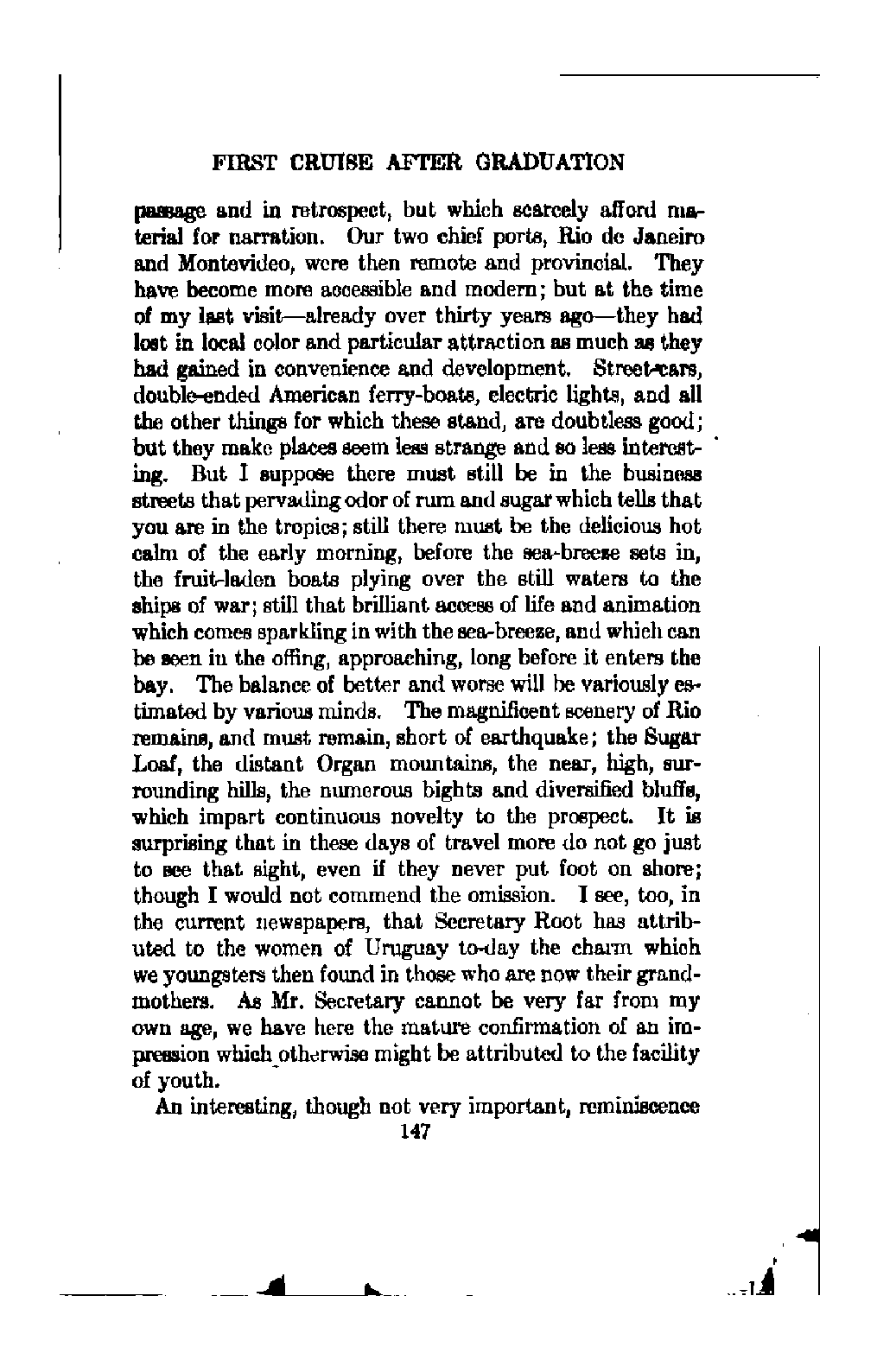 FIRST CRUISE AFTER GRADUATION

passage and in retrospect, but which scarcely afford material for narration. Our two chief ports, Rio de Janeiro and Montevideo, were then remote and provincial. They have become more accessible and modern; but at the time of my last visit—already over thirty years ago—they had lost in local color and particular attraction as much as they had gained in convenience and development. Street-cars, double-ended American ferry-boats, electric lights, and all the other things for which these stand, are doubtless good; but they make places seem less strange and so less interesting. But I suppose there must still be in the business streets that pervading odor of rum and sugar which tells that you are in the tropics; still there must be the delicious hot calm of the early morning, before the sea-breeze sets in, the fruit-laden boats plying over the still waters to the ships of war; still that brilliant access of life and animation which comes sparkling in with the sea-breeze, and which can be seen in the offing, approaching, long before it enters the bay. The balance of better and worse will be variously estimated by various minds. The magnificent scenery of Rio remains, and must remain, short of earthquake; the Sugar Loaf, the distant Organ mountains, the near, high, surrounding hills, the numerous bights and diversified bluffs, which impart continuous novelty to the prospect. It is surprising that in these days of travel more do not go just to see that sight, even if they never put foot on shore; though I would not commend the omission. I see, too, in the current newspapers, that Secretary Root has attributed to the women of Uruguay to-day the charm which we youngsters then found in those who are now their grandmothers. As Mr. Secretary cannot be very far from my own age, we have here the mature confirmation of an impression which otherwise might be attributed to the facility of youth.

An interesting, though not very important, reminiscence

147